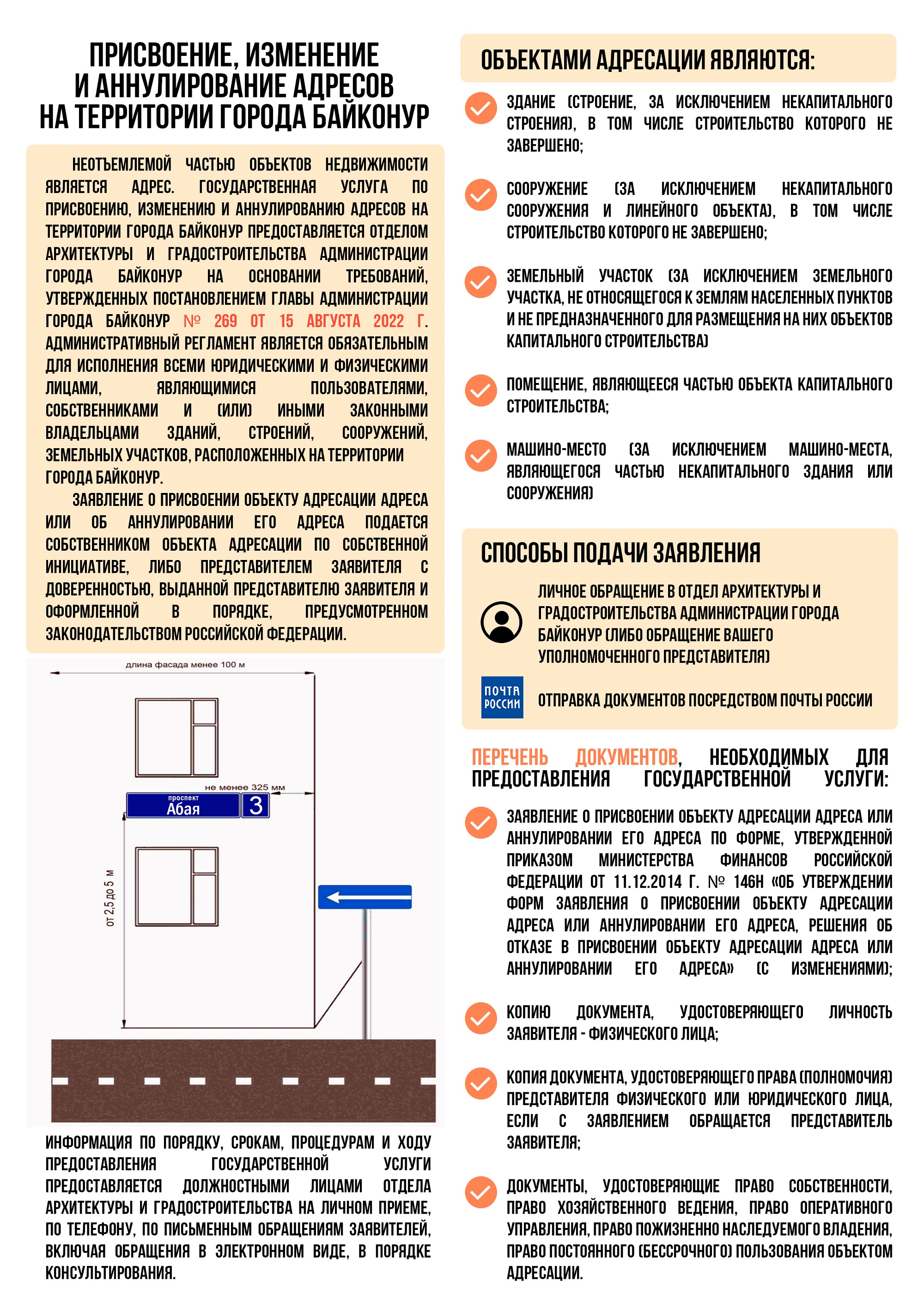 ПРИСВОЕНИЕ, ИЗМЕНЕНИЕ И АННУЛИРОВАНИЕ АДРЕСОВ НА ТЕРРИТОРИИ ГОРОДА БАЙКОНУР

НЕОТЪЕМЛЕМОЙ ЧАСТЬЮ ОБЪЕКТОВ НЕДВИЖИМОСТИ ЯВЛЯЕТСЯ АДРЕС. ГОСУДАРСТВЕННАЯ УСЛУГА ПО ПРИСВОЕНИЮ, ИЗМЕНЕНИЮ И АННУЛИРОВАНИЮ АДРЕСОВ НА ТЕРРИТОРИИ ГОРОДА БАЙКОНУР ПРЕДОСТАВЛЯЕТСЯ ОТДЕЛОМ АРХИТЕКТУРЫ И ГРАДОСТРОИТЕЛЬСТВА АДМИНИСТРАЦИИ ГОРОДА БАЙКОНУР НА ОСНОВАНИИ ТРЕБОВАНИЙ, УТВЕРЖДЕННЫХ ПОСТАНОВЛЕНИЕМ ГЛАВЫ АДМИНИСТРАЦИИ ГОРОДА БАЙКОНУР № 269 ОТ 15 АВГУСТА 2022 Г. АДМИНИСТРАТИВНЫЙ РЕГЛАМЕНТ ЯВЛЯЕТСЯ ОБЯЗАТЕЛЬНЫМ ДЛЯ ИСПОЛНЕНИЯ ВСЕМИ ЮРИДИЧЕСКИМИ И ФИЗИЧЕСКИМИ ЛИЦАМИ, ЯВЛЯЮЩИМИСЯ ПОЛЬЗОВАТЕЛЯМИ, СОБСТВЕННИКАМИ И (ИЛИ) ИНЫМИ ЗАКОННЫМИ ВЛАДЕЛЬЦАМИ ЗДАНИЙ, СТРОЕНИЙ, СООРУЖЕНИЙ, ЗЕМЕЛЬНЫХ УЧАСТКОВ, РАСПОЛОЖЕННЫХ НА ТЕРРИТОРИИ ГОРОДА БАЙКОНУР.

ЗАЯВЛЕНИЕ О ПРИСВОЕНИИ ОБЪЕКТУ АДРЕСАЦИИ АДРЕСА ИЛИ ОБ АННУЛИРОВАНИИ ЕГО АДРЕСА ПОДАЕТСЯ СОБСТВЕННИКОМ ОБЪЕКТА АДРЕСАЦИИ ПО СОБСТВЕННОЙ ИНИЦИАТИВЕ, ЛИБО ПРЕДСТАВИТЕЛЕМ ЗАЯВИТЕЛЯ С ДОВЕРЕННОСТЬЮ, ВЫДАННОЙ ПРЕДСТАВИТЕЛЮ ЗАЯВИТЕЛЯ И ОФОРМЛЕННОЙ В ПОРЯДКЕ, ПРЕДУСМОТРЕННОМ ЗАКОНОДАТЕЛЬСТВОМ РОССИЙСКОЙ ФЕДЕРАЦИИ.

длина фасада менее 100 м
не менее 325 мм
проспект Абая 3
от 2,5 до 5 м

ИНФОРМАЦИЯ ПО ПОРЯДКУ, СРОКАМ, ПРОЦЕДУРАМ И ХОДУ ПРЕДОСТАВЛЕНИЯ ГОСУДАРСТВЕННОЙ УСЛУГИ ПРЕДОСТАВЛЯЕТСЯ ДОЛЖНОСТНЫМИ ЛИЦАМИ ОТДЕЛА АРХИТЕКТУРЫ И ГРАДОСТРОИТЕЛЬСТВА НА ЛИЧНОМ ПРИЕМЕ, ПО ТЕЛЕФОНУ, ПО ПИСЬМЕННЫМ ОБРАЩЕНИЯМ ЗАЯВИТЕЛЕЙ, ВКЛЮЧАЯ ОБРАЩЕНИЯ В ЭЛЕКТРОННОМ ВИДЕ, В ПОРЯДКЕ КОНСУЛЬТИРОВАНИЯ.

ОБЪЕКТАМИ АДРЕСАЦИИ ЯВЛЯЮТСЯ:

ЗДАНИЕ (СТРОЕНИЕ, ЗА ИСКЛЮЧЕНИЕМ НЕКАПИТАЛЬНОГО СТРОЕНИЯ), В ТОМ ЧИСЛЕ СТРОИТЕЛЬСТВО КОТОРОГО НЕ ЗАВЕРШЕНО;

СООРУЖЕНИЕ (ЗА ИСКЛЮЧЕНИЕМ НЕКАПИТАЛЬНОГО СООРУЖЕНИЯ И ЛИНЕЙНОГО ОБЪЕКТА), В ТОМ ЧИСЛЕ СТРОИТЕЛЬСТВО КОТОРОГО НЕ ЗАВЕРШЕНО;

ЗЕМЕЛЬНЫЙ УЧАСТОК (ЗА ИСКЛЮЧЕНИЕМ ЗЕМЕЛЬНОГО УЧАСТКА, НЕ ОТНОСЯЩЕГОСЯ К ЗЕМЛЯМ НАСЕЛЕННЫХ ПУНКТОВ И НЕ ПРЕДНАЗНАЧЕННОГО ДЛЯ РАЗМЕЩЕНИЯ НА НИХ ОБЪЕКТОВ КАПИТАЛЬНОГО СТРОИТЕЛЬСТВА)

ПОМЕЩЕНИЕ, ЯВЛЯЮЩЕЕСЯ ЧАСТЬЮ ОБЪЕКТА КАПИТАЛЬНОГО СТРОИТЕЛЬСТВА;

МАШИНО-МЕСТО (ЗА ИСКЛЮЧЕНИЕМ МАШИНО-МЕСТА, ЯВЛЯЮЩЕГОСЯ ЧАСТЬЮ НЕКАПИТАЛЬНОГО ЗДАНИЯ ИЛИ СООРУЖЕНИЯ)

СПОСОБЫ ПОДАЧИ ЗАЯВЛЕНИЯ

ЛИЧНОЕ ОБРАЩЕНИЕ В ОТДЕЛ АРХИТЕКТУРЫ И ГРАДОСТРОИТЕЛЬСТВА АДМИНИСТРАЦИИ ГОРОДА БАЙКОНУР (ЛИБО ОБРАЩЕНИЕ ВАШЕГО УПОЛНОМОЧЕННОГО ПРЕДСТАВИТЕЛЯ)

ПОЧТА РОССИИ
ОТПРАВКА ДОКУМЕНТОВ ПОСРЕДСТВОМ ПОЧТЫ РОССИИ

ПЕРЕЧЕНЬ ДОКУМЕНТОВ, НЕОБХОДИМЫХ ДЛЯ ПРЕДОСТАВЛЕНИЯ ГОСУДАРСТВЕННОЙ УСЛУГИ:

ЗАЯВЛЕНИЕ О ПРИСВОЕНИИ ОБЪЕКТУ АДРЕСАЦИИ АДРЕСА ИЛИ АННУЛИРОВАНИИ ЕГО АДРЕСА ПО ФОРМЕ, УТВЕРЖДЕННОЙ ПРИКАЗОМ МИНИСТЕРСТВА ФИНАНСОВ РОССИЙСКОЙ ФЕДЕРАЦИИ ОТ 11.12.2014 Г. № 146Н «ОБ УТВЕРЖДЕНИИ ФОРМ ЗАЯВЛЕНИЯ О ПРИСВОЕНИИ ОБЪЕКТУ АДРЕСАЦИИ АДРЕСА ИЛИ АННУЛИРОВАНИИ ЕГО АДРЕСА, РЕШЕНИЯ ОБ ОТКАЗЕ В ПРИСВОЕНИИ ОБЪЕКТУ АДРЕСАЦИИ АДРЕСА ИЛИ АННУЛИРОВАНИИ ЕГО АДРЕСА» (С ИЗМЕНЕНИЯМИ);

КОПИЮ ДОКУМЕНТА, УДОСТОВЕРЯЮЩЕГО ЛИЧНОСТЬ ЗАЯВИТЕЛЯ - ФИЗИЧЕСКОГО ЛИЦА;

КОПИЯ ДОКУМЕНТА, УДОСТОВЕРЯЮЩЕГО ПРАВА (ПОЛНОМОЧИЯ) ПРЕДСТАВИТЕЛЯ ФИЗИЧЕСКОГО ИЛИ ЮРИДИЧЕСКОГО ЛИЦА, ЕСЛИ С ЗАЯВЛЕНИЕМ ОБРАЩАЕТСЯ ПРЕДСТАВИТЕЛЬ ЗАЯВИТЕЛЯ;

ДОКУМЕНТЫ, УДОСТОВЕРЯЮЩИЕ ПРАВО СОБСТВЕННОСТИ, ПРАВО ХОЗЯЙСТВЕННОГО ВЕДЕНИЯ, ПРАВО ОПЕРАТИВНОГО УПРАВЛЕНИЯ, ПРАВО ПОЖИЗНЕННО НАСЛЕДУЕМОГО ВЛАДЕНИЯ, ПРАВО ПОСТОЯННОГО (БЕССРОЧНОГО) ПОЛЬЗОВАНИЯ ОБЪЕКТОМ АДРЕСАЦИИ.